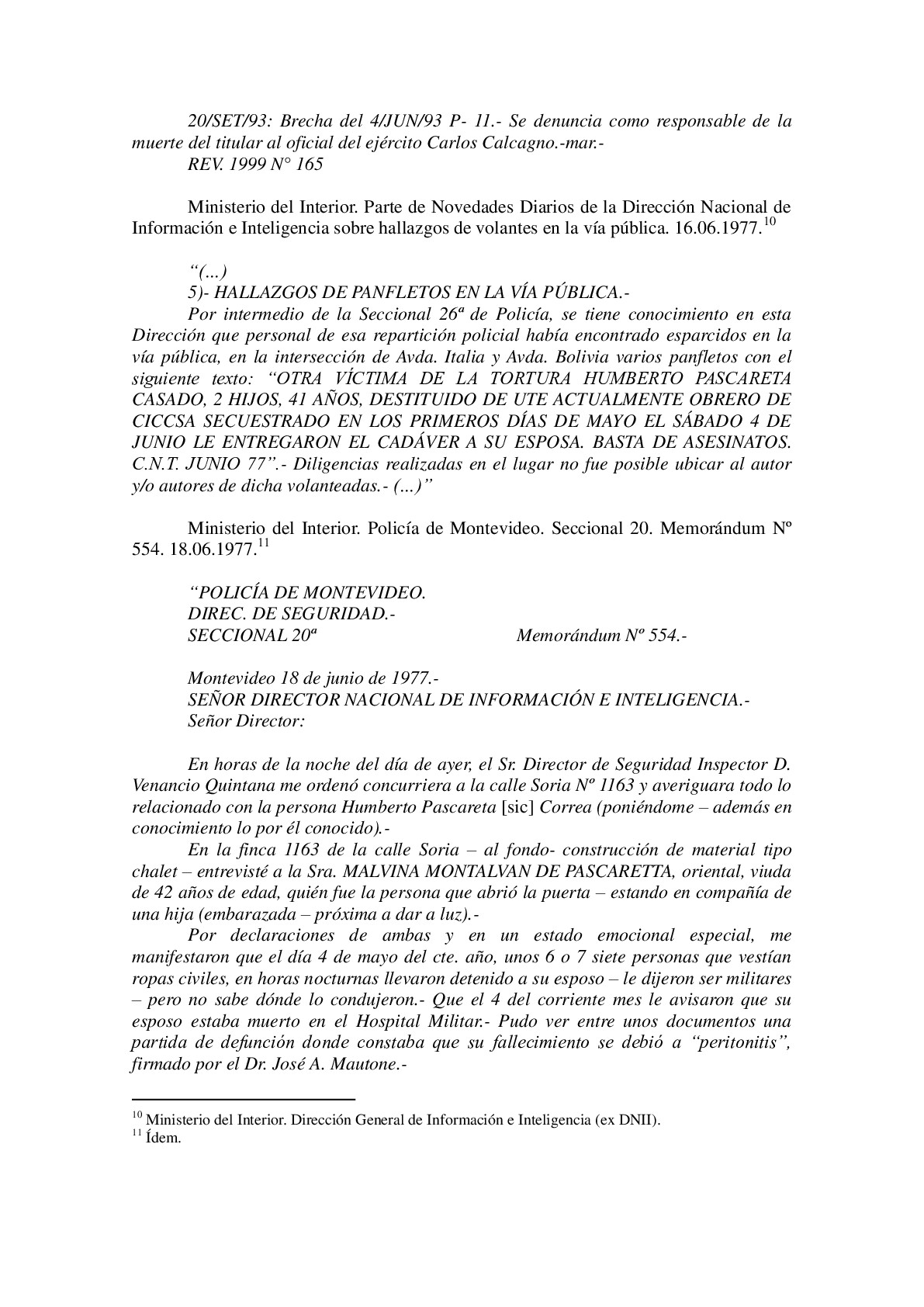 20/SET/93: Brecha del 4/JUN/93 P- 11.- Se denuncia como responsable de la muerte del titular al oficial del ejército Carlos Calcagno.-mar.-
REV. 1999 N° 165

Ministerio del Interior. Parte de Novedades Diarios de la Dirección Nacional de Información e Inteligencia sobre hallazgos de volantes en la vía pública. 16.06.1977.$^{10}$

“(...)
5)- HALLAZGOS DE PANFLETOS EN LA VÍA PÚBLICA.-
Por intermedio de la Seccional 26ª de Policía, se tiene conocimiento en esta Dirección que personal de esa repartición policial había encontrado esparcidos en la vía pública, en la intersección de Avda. Italia y Avda. Bolivia varios panfletos con el siguiente texto: “OTRA VÍCTIMA DE LA TORTURA HUMBERTO PASCARETA CASADO, 2 HIJOS, 41 AÑOS, DESTITUIDO DE UTE ACTUALMENTE OBRERO DE CICCSA SECUESTRADO EN LOS PRIMEROS DÍAS DE MAYO EL SÁBADO 4 DE JUNIO LE ENTREGARON EL CADÁVER A SU ESPOSA. BASTA DE ASESINATOS. C.N.T. JUNIO 77”.- Diligencias realizadas en el lugar no fue posible ubicar al autor y/o autores de dicha volanteadas.- (...)”

Ministerio del Interior. Policía de Montevideo. Seccional 20. Memorándum Nº 554. 18.06.1977.$^{11}$

“POLICÍA DE MONTEVIDEO.
DIREC. DE SEGURIDAD.-
SECCIONAL 20ª Memorándum Nº 554.-

Montevideo 18 de junio de 1977.-
SEÑOR DIRECTOR NACIONAL DE INFORMACIÓN E INTELIGENCIA.-
Señor Director:

En horas de la noche del día de ayer, el Sr. Director de Seguridad Inspector D. Venancio Quintana me ordenó concurriera a la calle Soria Nº 1163 y averiguara todo lo relacionado con la persona Humberto Pascareta [sic] Correa (poniéndome – además en conocimiento lo por él conocido).-
En la finca 1163 de la calle Soria – al fondo- construcción de material tipo chalet – entrevisté a la Sra. MALVINA MONTALVAN DE PASCARETTA, oriental, viuda de 42 años de edad, quién fue la persona que abrió la puerta – estando en compañía de una hija (embarazada – próxima a dar a luz).-
Por declaraciones de ambas y en un estado emocional especial, me manifestaron que el día 4 de mayo del cte. año, unos 6 o 7 siete personas que vestían ropas civiles, en horas nocturnas llevaron detenido a su esposo – le dijeron ser militares – pero no sabe dónde lo condujeron.- Que el 4 del corriente mes le avisaron que su esposo estaba muerto en el Hospital Militar.- Pudo ver entre unos documentos una partida de defunción donde constaba que su fallecimiento se debió a “peritonitis”, firmado por el Dr. José A. Mautone.-

$^{10}$ Ministerio del Interior. Dirección General de Información e Inteligencia (ex DNII).
$^{11}$ Ídem.